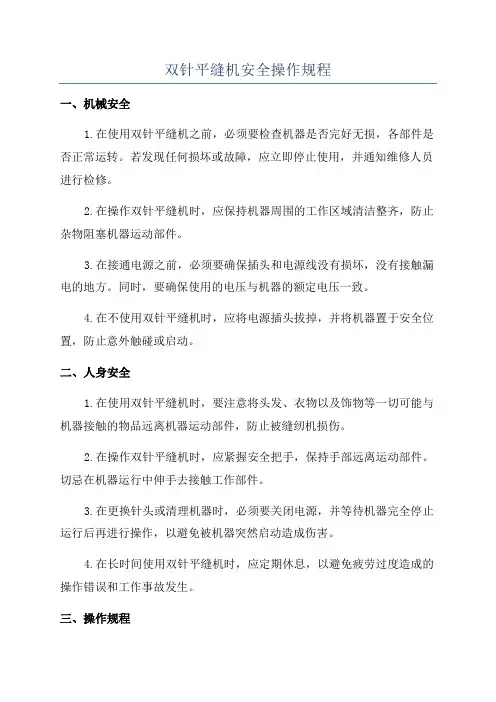 双针平缝机安全操作规程

一、机械安全

1.在使用双针平缝机之前，必须要检查机器是否完好无损，各部件是否正常运转。若发现任何损坏或故障，应立即停止使用，并通知维修人员进行检修。

2.在操作双针平缝机时，应保持机器周围的工作区域清洁整齐，防止杂物阻塞机器运动部件。

3.在接通电源之前，必须要确保插头和电源线没有损坏，没有接触漏电的地方。同时，要确保使用的电压与机器的额定电压一致。

4.在不使用双针平缝机时，应将电源插头拔掉，并将机器置于安全位置，防止意外触碰或启动。

二、人身安全

1.在使用双针平缝机时，要注意将头发、衣物以及饰物等一切可能与机器接触的物品远离机器运动部件，防止被缝纫机损伤。

2.在操作双针平缝机时，应紧握安全把手，保持手部远离运动部件。切忌在机器运行中伸手去接触工作部件。

3.在更换针头或清理机器时，必须要关闭电源，并等待机器完全停止运行后再进行操作，以避免被机器突然启动造成伤害。

4.在长时间使用双针平缝机时，应定期休息，以避免疲劳过度造成的操作错误和工作事故发生。

三、操作规程